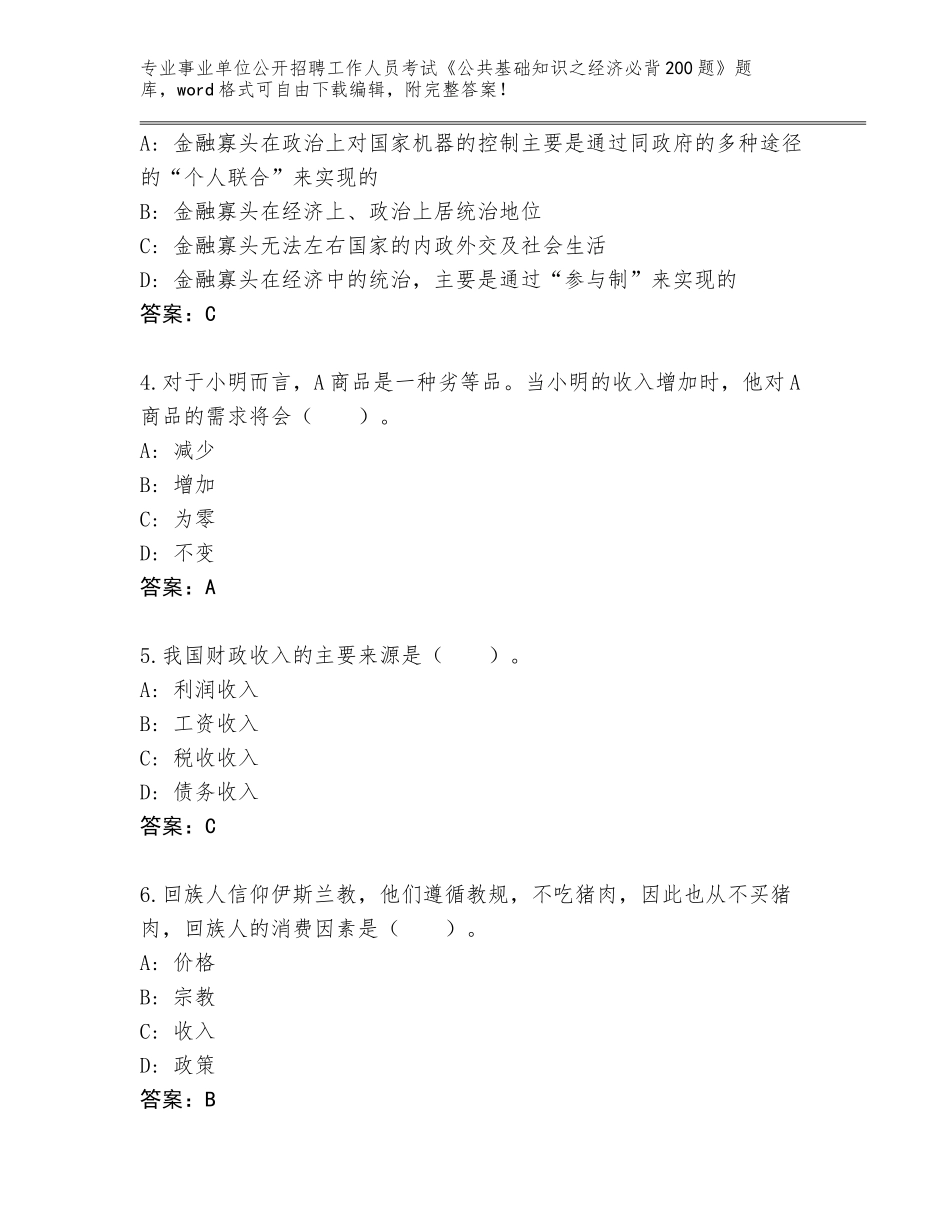 专业事业单位公开招聘工作人员考试《公共基础知识之经济必背200题》题库，word格式可自由下载编辑，附完整答案！

A：金融寡头在政治上对国家机器的控制主要是通过同政府的多种途径的“个人联合”来实现的
B：金融寡头在经济上、政治上居统治地位
C：金融寡头无法左右国家的内政外交及社会生活
D：金融寡头在经济中的统治，主要是通过“参与制”来实现的
答案：C

4.对于小明而言，A商品是一种劣等品。当小明的收入增加时，他对A商品的需求将会（　　）。
A：减少
B：增加
C：为零
D：不变
答案：A

5.我国财政收入的主要来源是（　　）。
A：利润收入
B：工资收入
C：税收收入
D：债务收入
答案：C

6.回族人信仰伊斯兰教，他们遵循教规，不吃猪肉，因此也从不买猪肉，回族人的消费因素是（　　）。
A：价格
B：宗教
C：收入
D：政策
答案：B